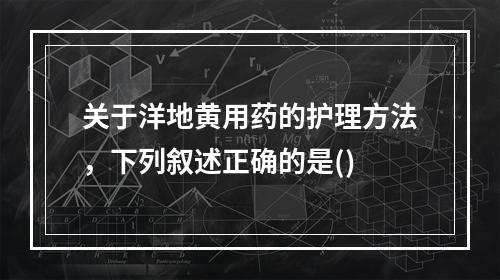 关于洋地黄用药的护理方法，下列叙述正确的是()